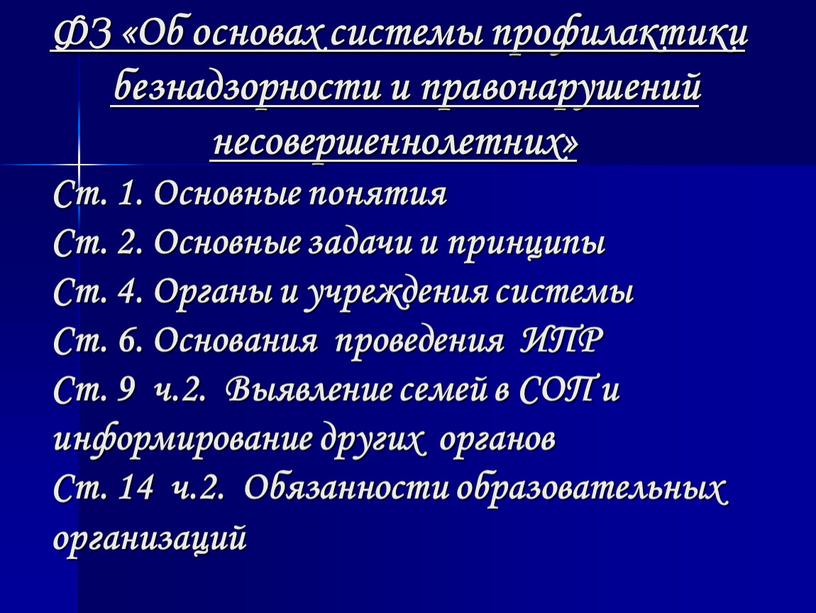 ФЗ «Об основах системы профилактики безнадзорности и правонарушений несовершеннолетних»

Ст. 1. Основные понятия
Ст. 2. Основные задачи и принципы
Ст. 4. Органы и учреждения системы
Ст. 6. Основания проведения ИПР
Ст. 9 ч.2. Выявление семей в СОП и информирование других органов
Ст. 14 ч.2. Обязанности образовательных организаций